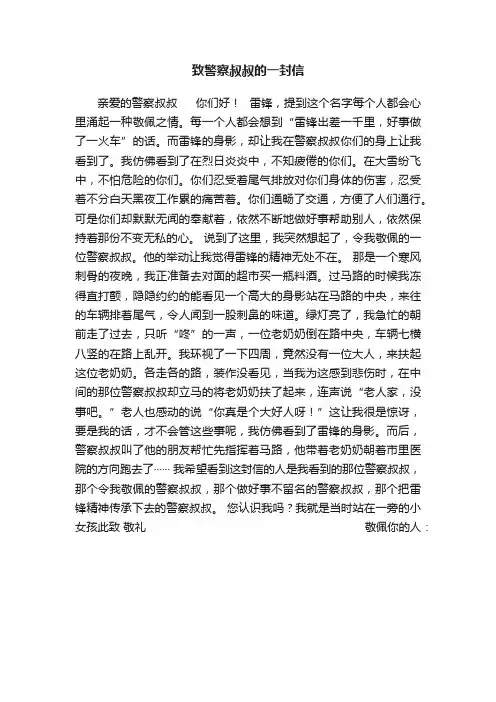 致警察叔叔的一封信

亲爱的警察叔叔　　你们好！　雷锋，提到这个名字每个人都会心里涌起一种敬佩之情。每一个人都会想到“雷锋出差一千里，好事做了一火车”的话。而雷锋的身影，却让我在警察叔叔你们的身上让我看到了。我仿佛看到了在烈日炎炎中，不知疲倦的你们。在大雪纷飞中，不怕危险的你们。你们忍受着尾气排放对你们身体的伤害，忍受着不分白天黑夜工作累的痛苦着。你们通畅了交通，方便了人们通行。可是你们却默默无闻的奉献着，依然不断地做好事帮助别人，依然保持着那份不变无私的心。 说到了这里，我突然想起了，令我敬佩的一位警察叔叔。他的举动让我觉得雷锋的精神无处不在。 那是一个寒风刺骨的夜晚，我正准备去对面的超市买一瓶料酒。过马路的时候我冻得直打颤，隐隐约约的能看见一个高大的身影站在马路的中央，来往的车辆排着尾气，令人闻到一股刺鼻的味道。绿灯亮了，我急忙的朝前走了过去，只听“咚”的一声，一位老奶奶倒在路中央，车辆七横八竖的在路上乱开。我环视了一下四周，竟然没有一位大人，来扶起这位老奶奶。各走各的路，装作没看见，当我为这感到悲伤时，在中间的那位警察叔叔却立马的将老奶奶扶了起来，连声说“老人家，没事吧。”老人也感动的说“你真是个大好人呀！”这让我很是惊讶，要是我的话，才不会管这些事呢，我仿佛看到了雷锋的身影。而后，警察叔叔叫了他的朋友帮忙先指挥着马路，他带着老奶奶朝着市里医院的方向跑去了…… 我希望看到这封信的人是我看到的那位警察叔叔，那个令我敬佩的警察叔叔，那个做好事不留名的警察叔叔，那个把雷锋精神传承下去的警察叔叔。 您认识我吗？我就是当时站在一旁的小女孩此致 敬礼　　　　　　　　　　　　敬佩你的人：